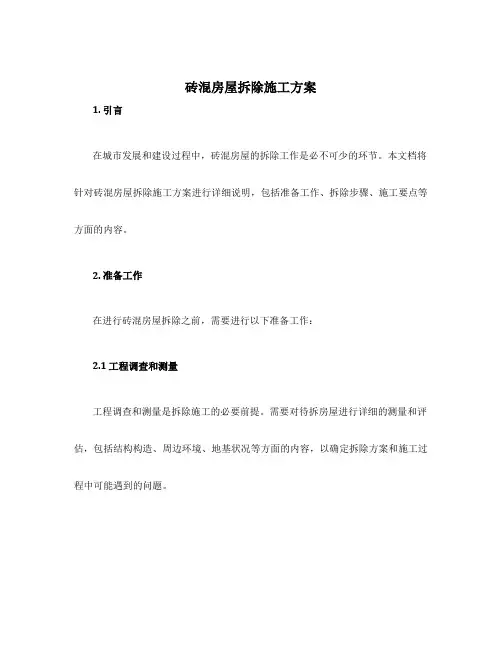 砖混房屋拆除施工方案

1. 引言

在城市发展和建设过程中，砖混房屋的拆除工作是必不可少的环节。本文档将针对砖混房屋拆除施工方案进行详细说明，包括准备工作、拆除步骤、施工要点等方面的内容。

2. 准备工作

在进行砖混房屋拆除之前，需要进行以下准备工作：

2.1 工程调查和测量

工程调查和测量是拆除施工的必要前提。需要对待拆房屋进行详细的测量和评估，包括结构构造、周边环境、地基状况等方面的内容，以确定拆除方案和施工过程中可能遇到的问题。